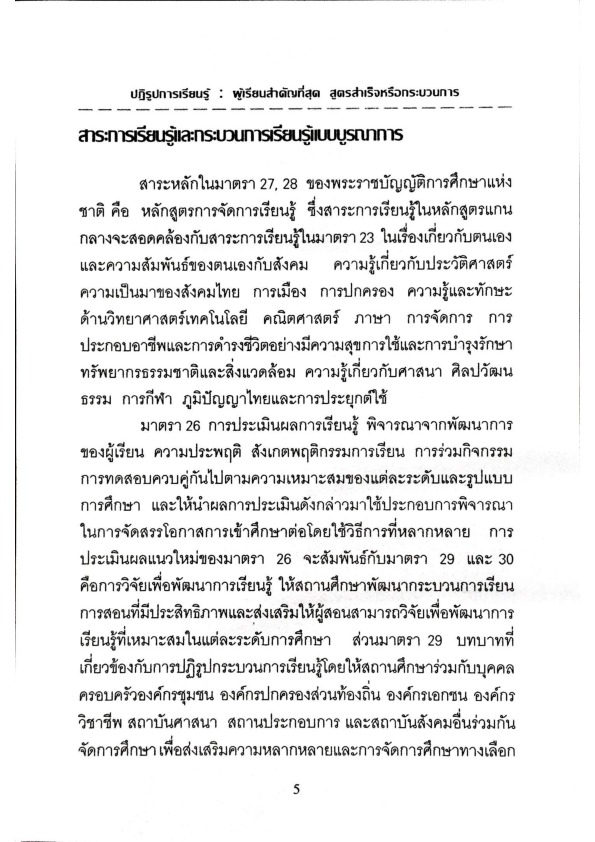 ปฏิรูปการเรียนรู้ : ผู้เรียนสำคัญที่สุด สูตรสำเร็จหรือกระบวนการ

สาระการเรียนรู้และกระบวนการเรียนรู้แบบบูรณาการ

สาระหลักในมาตรา 27, 28 ของพระราชบัญญัติการศึกษาแห่งชาติ คือ หลักสูตรการจัดการเรียนรู้ ซึ่งสาระการเรียนรู้ในหลักสูตรแกนกลางจะสอดคล้องกับสาระการเรียนรู้ในมาตรา 23 ในเรื่องเกี่ยวกับตนเองและความสัมพันธ์ของตนเองกับสังคม ความรู้เกี่ยวกับประวัติศาสตร์ ความเป็นมาของสังคมไทย การเมือง การปกครอง ความรู้และทักษะด้านวิทยาศาสตร์เทคโนโลยี คณิตศาสตร์ ภาษา การจัดการ การประกอบอาชีพและการดำรงชีวิตอย่างมีความสุขการใช้และการบำรุงรักษาทรัพยากรธรรมชาติและสิ่งแวดล้อม ความรู้เกี่ยวกับศาสนา ศิลปวัฒนธรรม การกีฬา ภูมิปัญญาไทยและการประยุกต์ใช้

มาตรา 26 การประเมินผลการเรียนรู้ พิจารณาจากพัฒนาการของผู้เรียน ความประพฤติ สังเกตพฤติกรรมการเรียน การร่วมกิจกรรม การทดสอบควบคู่กันไปตามความเหมาะสมของแต่ละระดับและรูปแบบการศึกษา และให้นำผลการประเมินดังกล่าวมาใช้ประกอบการพิจารณาในการจัดสรรโอกาสการเข้าศึกษาต่อโดยใช้วิธีการที่หลากหลาย การประเมินผลแนวใหม่ของมาตรา 26 จะสัมพันธ์กับมาตรา 29 และ 30 คือการวิจัยเพื่อพัฒนาการเรียนรู้ ให้สถานศึกษาพัฒนากระบวนการเรียนการสอนที่มีประสิทธิภาพและส่งเสริมให้ผู้สอนสามารถวิจัยเพื่อพัฒนาการเรียนรู้ที่เหมาะสมในแต่ละระดับการศึกษา ส่วนมาตรา 29 บทบาทที่เกี่ยวข้องกับการปฏิรูปกระบวนการเรียนรู้โดยให้สถานศึกษาร่วมกับบุคคล ครอบครัวองค์กรชุมชน องค์กรปกครองส่วนท้องถิ่น องค์กรเอกชน องค์กรวิชาชีพ สถาบันศาสนา สถานประกอบการ และสถาบันสังคมอื่นร่วมกันจัดการศึกษา เพื่อส่งเสริมความหลากหลายและการจัดการศึกษาทางเลือก

5